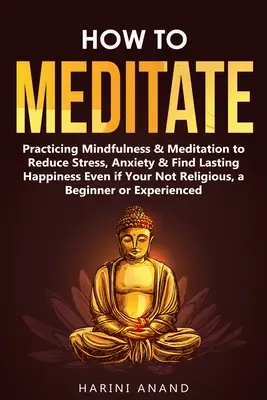 HOW TO
MEDITATE

Practicing Mindfulness & Meditation to Reduce Stress, Anxiety & Find Lasting Happiness Even if Your Not Religious, a Beginner or Experienced

HARINI ANAND